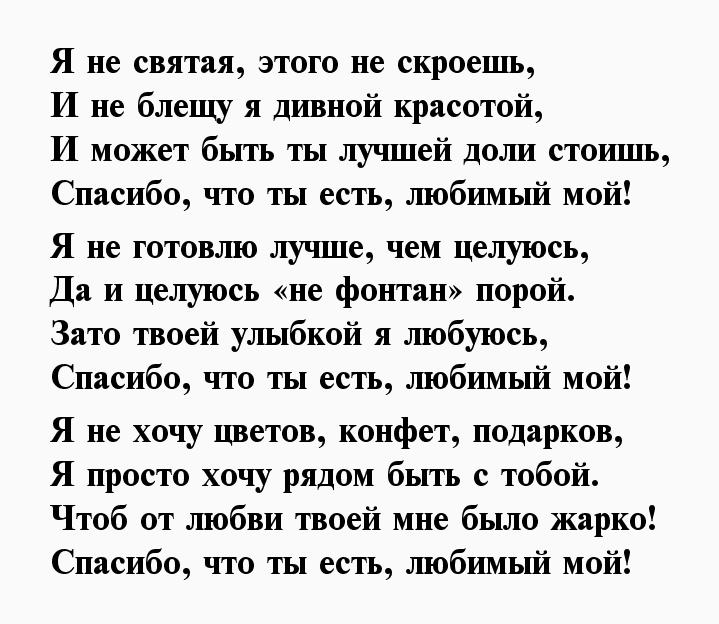 Я не святая, этого не скроешь,
И не блещу я дивной красотой,
И может быть ты лучшей доли стоишь,
Спасибо, что ты есть, любимый мой!

Я не готовлю лучше, чем целуюсь,
Да и целуюсь «не фонтан» порой.
Зато твоей улыбкой я любуюсь,
Спасибо, что ты есть, любимый мой!

Я не хочу цветов, конфет, подарков,
Я просто хочу рядом быть с тобой.
Чтоб от любви твоей мне было жарко!
Спасибо, что ты есть, любимый мой!